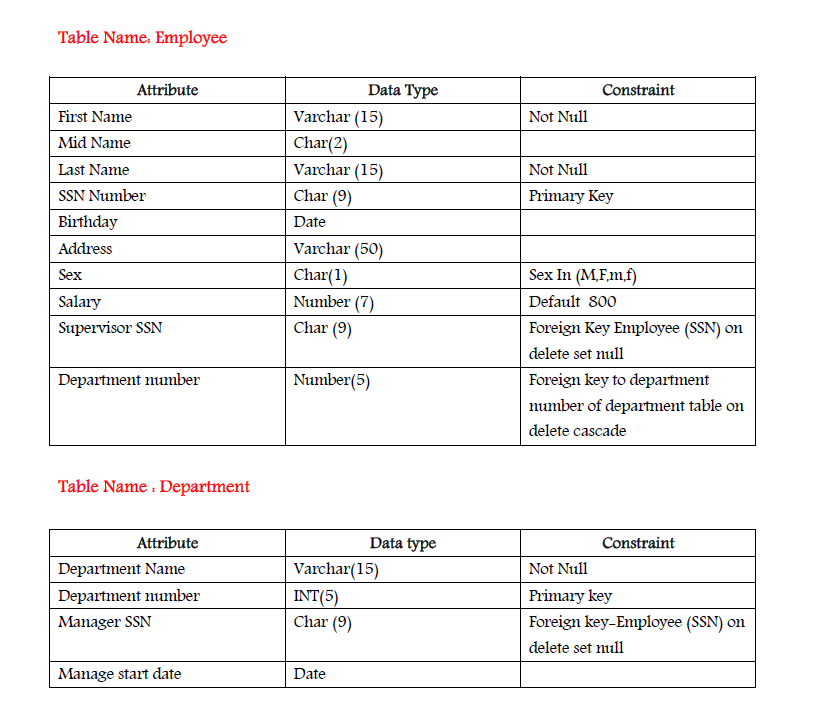 Table Name: Employee

| Attribute | Data Type | Constraint |
|---|---|---|
| First Name | Varchar (15) | Not Null |
| Mid Name | Char(2) | |
| Last Name | Varchar (15) | Not Null |
| SSN Number | Char (9) | Primary Key |
| Birthday | Date | |
| Address | Varchar (50) | |
| Sex | Char(1) | Sex In (M,F,m,f) |
| Salary | Number (7) | Default 800 |
| Supervisor SSN | Char (9) | Foreign Key Employee (SSN) on delete set null |
| Department number | Number(5) | Foreign key to department number of department table on delete cascade |

Table Name : Department

| Attribute | Data type | Constraint |
|---|---|---|
| Department Name | Varchar(15) | Not Null |
| Department number | INT(5) | Primary key |
| Manager SSN | Char (9) | Foreign key-Employee (SSN) on delete set null |
| Manage start date | Date | |